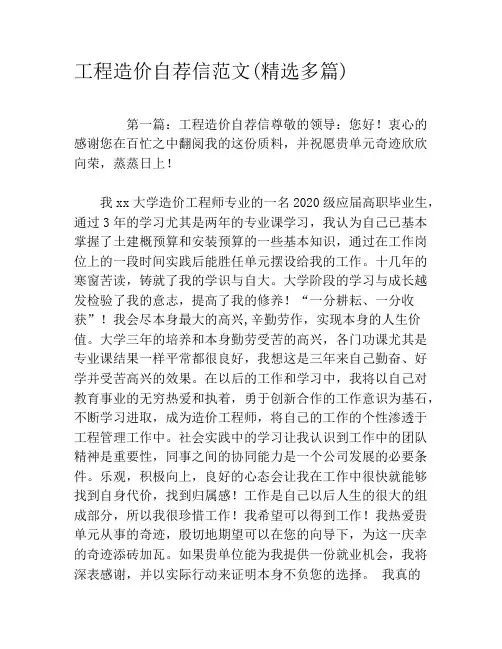 工程造价自荐信范文(精选多篇)

第一篇：工程造价自荐信尊敬的领导：您好！衷心的感谢您在百忙之中翻阅我的这份质料，并祝愿贵单元奇迹欣欣向荣，蒸蒸日上！

我xx大学造价工程师专业的一名2020级应届高职毕业生，通过3年的学习尤其是两年的专业课学习，我认为自己已基本掌握了土建概预算和安装预算的一些基本知识，通过在工作岗位上的一段时间实践后能胜任单元摆设给我的工作。十几年的寒窗苦读，铸就了我的学识与自大。大学阶段的学习与成长越发检验了我的意志，提高了我的修养！“一分耕耘、一分收获”！我会尽本身最大的高兴,辛勤劳作，实现本身的人生价值。大学三年的培养和本身勤劳受苦的高兴，各门功课尤其是专业课结果一样平常都很良好，我想这是三年来自己勤奋、好学并受苦高兴的效果。在以后的工作和学习中，我将以自己对教育事业的无穷热爱和执着，勇于创新合作的工作意识为基石，不断学习进取，成为造价工程师，将自己的工作的个性渗透于工程管理工作中。社会实践中的学习让我认识到工作中的团队精神是重要性，同事之间的协同能力是一个公司发展的必要条件。乐观，积极向上，良好的心态会让我在工作中很快就能够找到自身代价，找到归属感！工作是自己以后人生的很大的组成部分，所以我很珍惜工作！我希望可以得到工作！我热爱贵单元从事的奇迹，殷切地期望可以在您的向导下，为这一庆幸的奇迹添砖加瓦。如果贵单位能为我提供一份就业机会，我将深表感谢，并以实际行动来证明本身不负您的选择。 我真的